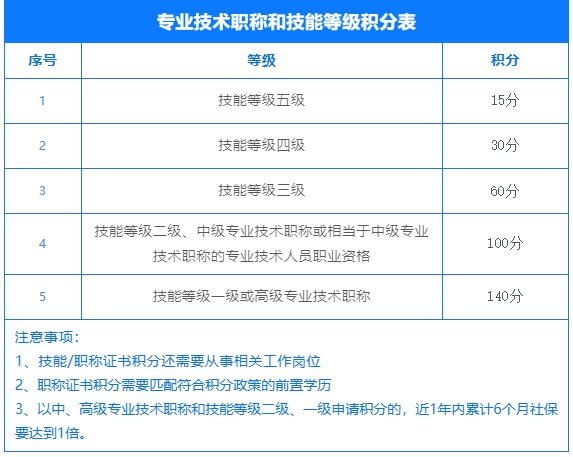 专业技术职称和技能等级积分表

| 序号 | 等级 | 积分 |
|---|---|---|
| 1 | 技能等级五级 | 15分 |
| 2 | 技能等级四级 | 30分 |
| 3 | 技能等级三级 | 60分 |
| 4 | 技能等级二级、中级专业技术职称或相当于中级专业技术职称的专业技术人员职业资格 | 100分 |
| 5 | 技能等级一级或高级专业技术职称 | 140分 |

注意事项：
1、技能/职称证书积分还需要从事相关工作岗位
2、职称证书积分需要匹配符合积分政策的前置学历
3、以中、高级专业技术职称和技能等级二级、一级申请积分的，近1年内累计6个月社保要达到1倍。